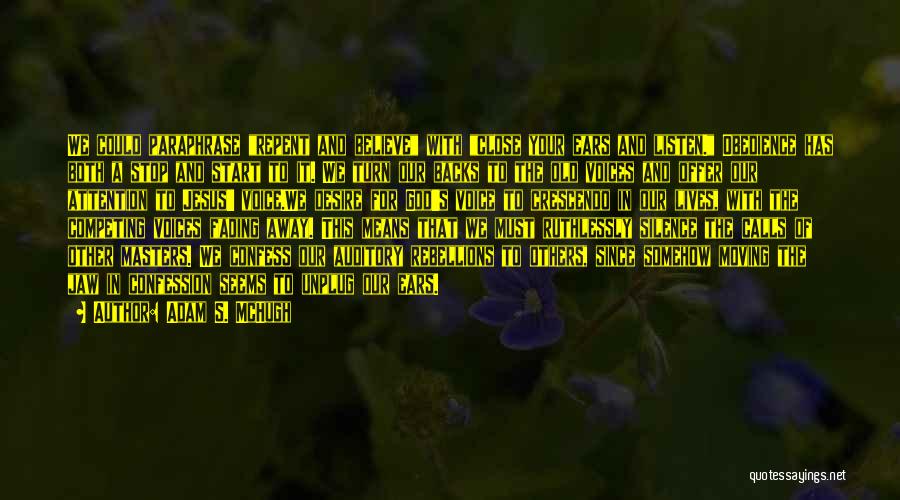 WE COULD PARAPHRASE "REPENT AND BELIEVE" WITH "CLOSE YOUR EARS AND LISTEN." OBEDIENCE HAS BOTH A STOP AND START TO IT. WE TURN OUR BACKS TO THE OLD VOICES AND OFFER OUR ATTENTION TO JESUS' VOICE.WE DESIRE FOR GOD'S VOICE TO CRESCENDO IN OUR LIVES, WITH THE COMPETING VOICES FADING AWAY. THIS MEANS THAT WE MUST RUTHLESSLY SILENCE THE CALLS OF OTHER MASTERS. WE CONFESS OUR AUDITORY REBELLIONS TO OTHERS, SINCE SOMEHOW MOVING THE JAW IN CONFESSION SEEMS TO UNPLUG OUR EARS.

AUTHOR: ADAM S. MCHUGH

quotessayings.net